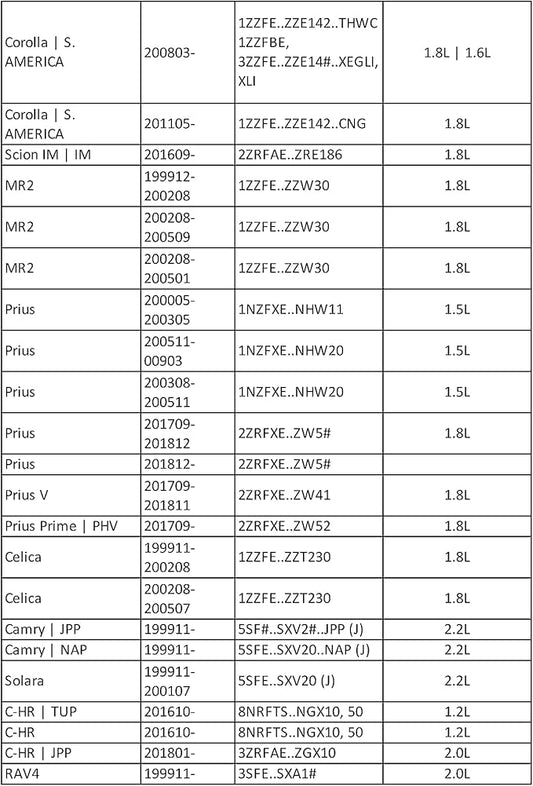 | Corolla \| S. AMERICA | 200803- | 1ZZFE..ZZE142..THWC 1ZZFBE, 3ZZFE..ZZE14#..XEGLI, XLI | 1.8L \| 1.6L |
|---|---|---|---|
| Corolla \| S. AMERICA | 201105- | 1ZZFE..ZZE142..CNG | 1.8L |
| Scion IM \| IM | 201609- | 2ZRFAE..ZRE186 | 1.8L |
| MR2 | 199912-200208 | 1ZZFE..ZZW30 | 1.8L |
| MR2 | 200208-200509 | 1ZZFE..ZZW30 | 1.8L |
| MR2 | 200208-200501 | 1ZZFE..ZZW30 | 1.8L |
| Prius | 200005-200305 | 1NZFXE..NHW11 | 1.5L |
| Prius | 200511-00903 | 1NZFXE..NHW20 | 1.5L |
| Prius | 200308-200511 | 1NZFXE..NHW20 | 1.5L |
| Prius | 201709-201812 | 2ZRFXE..ZW5# | 1.8L |
| Prius | 201812- | 2ZRFXE..ZW5# | |
| Prius V | 201709-201811 | 2ZRFXE..ZW41 | 1.8L |
| Prius Prime \| PHV | 201709- | 2ZRFXE..ZW52 | 1.8L |
| Celica | 199911-200208 | 1ZZFE..ZZT230 | 1.8L |
| Celica | 200208-200507 | 1ZZFE..ZZT230 | 1.8L |
| Camry \| JPP | 199911- | 5SF#..SXV2#..JPP (J) | 2.2L |
| Camry \| NAP | 199911- | 5SFE..SXV20..NAP (J) | 2.2L |
| Solara | 199911-200107 | 5SFE..SXV20 (J) | 2.2L |
| C-HR \| TUP | 201610- | 8NRFTS..NGX10, 50 | 1.2L |
| C-HR | 201610- | 8NRFTS..NGX10, 50 | 1.2L |
| C-HR \| JPP | 201801- | 3ZRFAE..ZGX10 | 2.0L |
| RAV4 | 199911- | 3SFE..SXA1# | 2.0L |